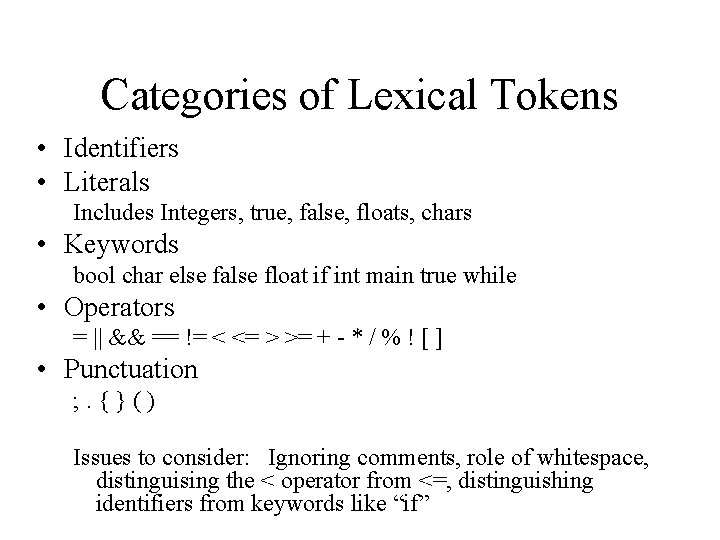 Categories of Lexical Tokens

• Identifiers
• Literals
Includes Integers, true, false, floats, chars
• Keywords
bool char else false float if int main true while
• Operators
= || && == != < <= > >= + - * / % ! [ ]
• Punctuation
; . { } ( )

Issues to consider: Ignoring comments, role of whitespace, distinguising the < operator from <=, distinguishing identifiers from keywords like “if”